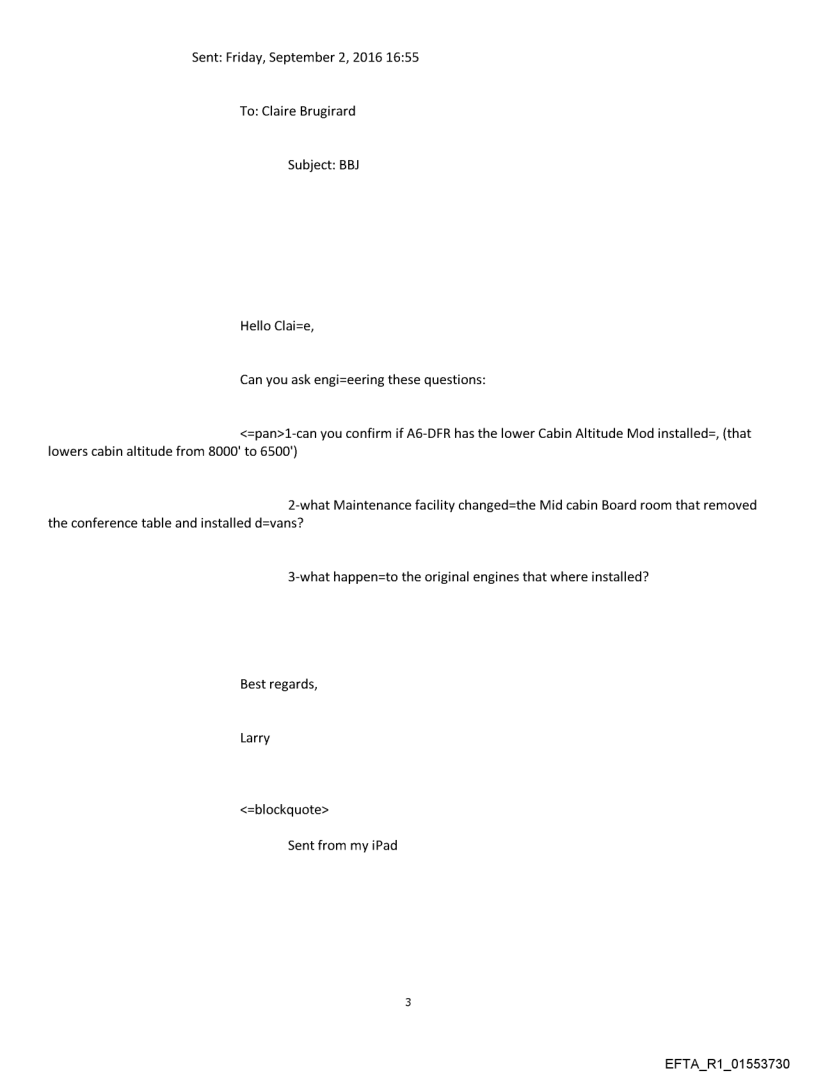 Sent: Friday, September 2, 2016 16:55

To: Claire Brugirard

Subject: BBJ

Hello Clai=e,

Can you ask engi=eering these questions:

<=pan>1-can you confirm if A6-DFR has the lower Cabin Altitude Mod installed=, (that lowers cabin altitude from 8000' to 6500')

2-what Maintenance facility changed=the Mid cabin Board room that removed the conference table and installed d=vans?

3-what happen=to the original engines that where installed?

Best regards,

Larry

<=blockquote>

Sent from my iPad

3

EFTA_R1_01553730